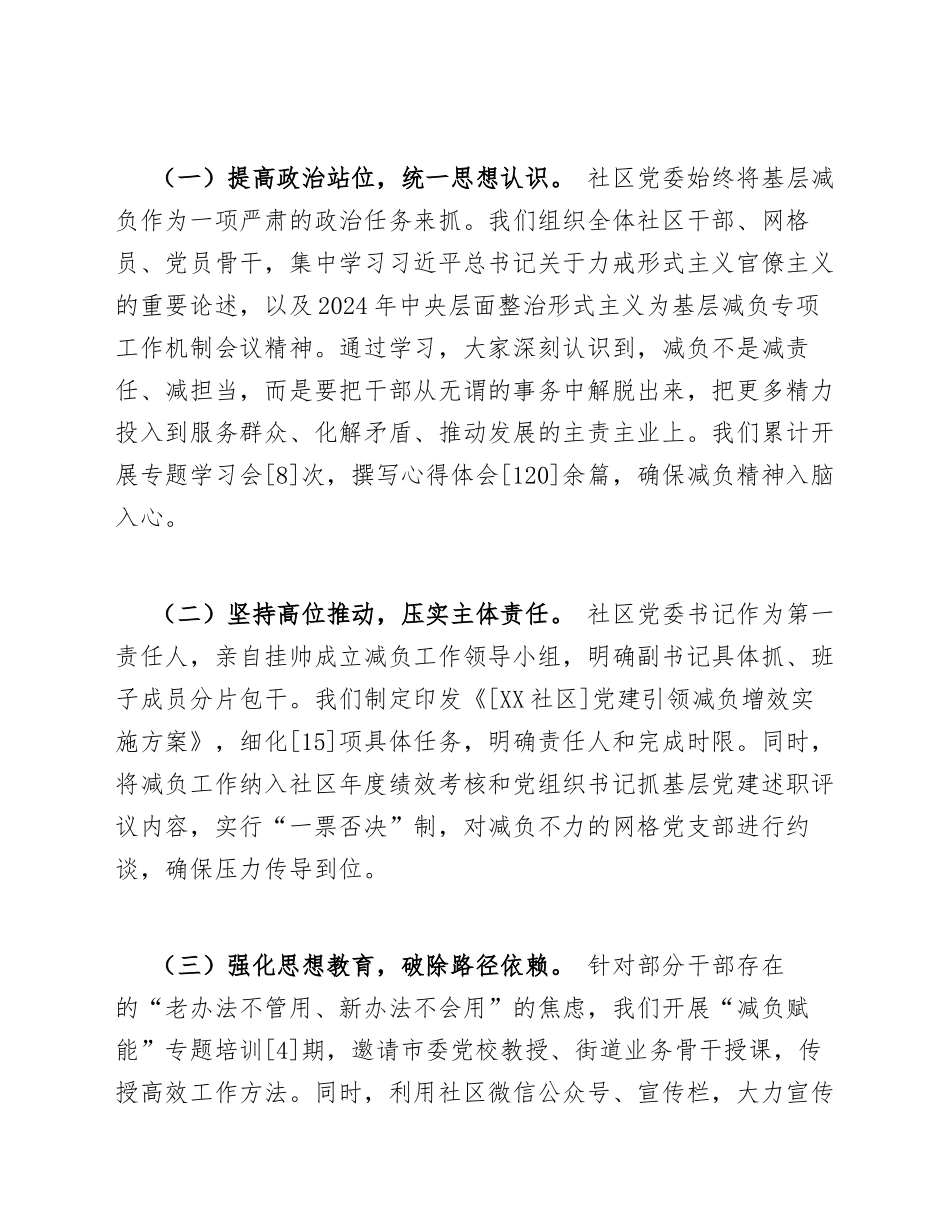 （一）提高政治站位，统一思想认识。 社区党委始终将基层减负作为一项严肃的政治任务来抓。我们组织全体社区干部、网格员、党员骨干，集中学习习近平总书记关于力戒形式主义官僚主义的重要论述，以及2024年中央层面整治形式主义为基层减负专项工作机制会议精神。通过学习，大家深刻认识到，减负不是减责任、减担当，而是要把干部从无谓的事务中解脱出来，把更多精力投入到服务群众、化解矛盾、推动发展的主责主业上。我们累计开展专题学习会[8]次，撰写心得体会[120]余篇，确保减负精神入脑入心。

（二）坚持高位推动，压实主体责任。 社区党委书记作为第一责任人，亲自挂帅成立减负工作领导小组，明确副书记具体抓、班子成员分片包干。我们制定印发《[XX社区]党建引领减负增效实施方案》，细化[15]项具体任务，明确责任人和完成时限。同时，将减负工作纳入社区年度绩效考核和党组织书记抓基层党建述职评议内容，实行“一票否决”制，对减负不力的网格党支部进行约谈，确保压力传导到位。

（三）强化思想教育，破除路径依赖。 针对部分干部存在的“老办法不管用、新办法不会用”的焦虑，我们开展“减负赋能”专题培训[4]期，邀请市委党校教授、街道业务骨干授课，传授高效工作方法。同时，利用社区微信公众号、宣传栏，大力宣传